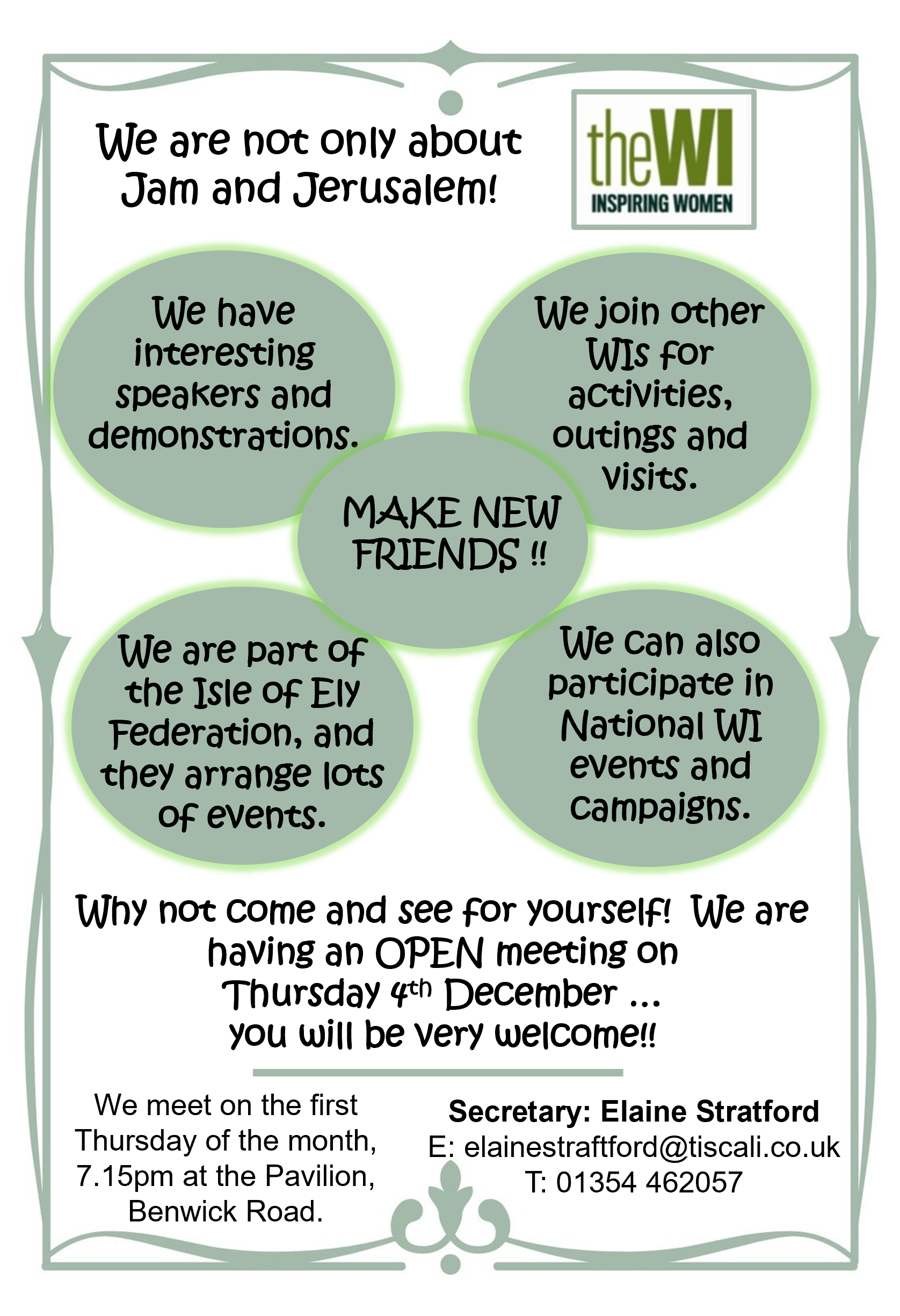 We are not only about Jam and Jerusalem!

theWI
INSPIRING WOMEN

We have interesting speakers and demonstrations.

We join other WIs for activities, outings and visits.

MAKE NEW FRIENDS !!

We are part of the Isle of Ely Federation, and they arrange lots of events.

We can also participate in National WI events and campaigns.

Why not come and see for yourself! We are having an OPEN meeting on Thursday 4th December ... you will be very welcome!!

We meet on the first Thursday of the month, 7.15pm at the Pavilion, Benwick Road.

Secretary: Elaine Stratford
E: elainestraftford@tiscali.co.uk
T: 01354 462057